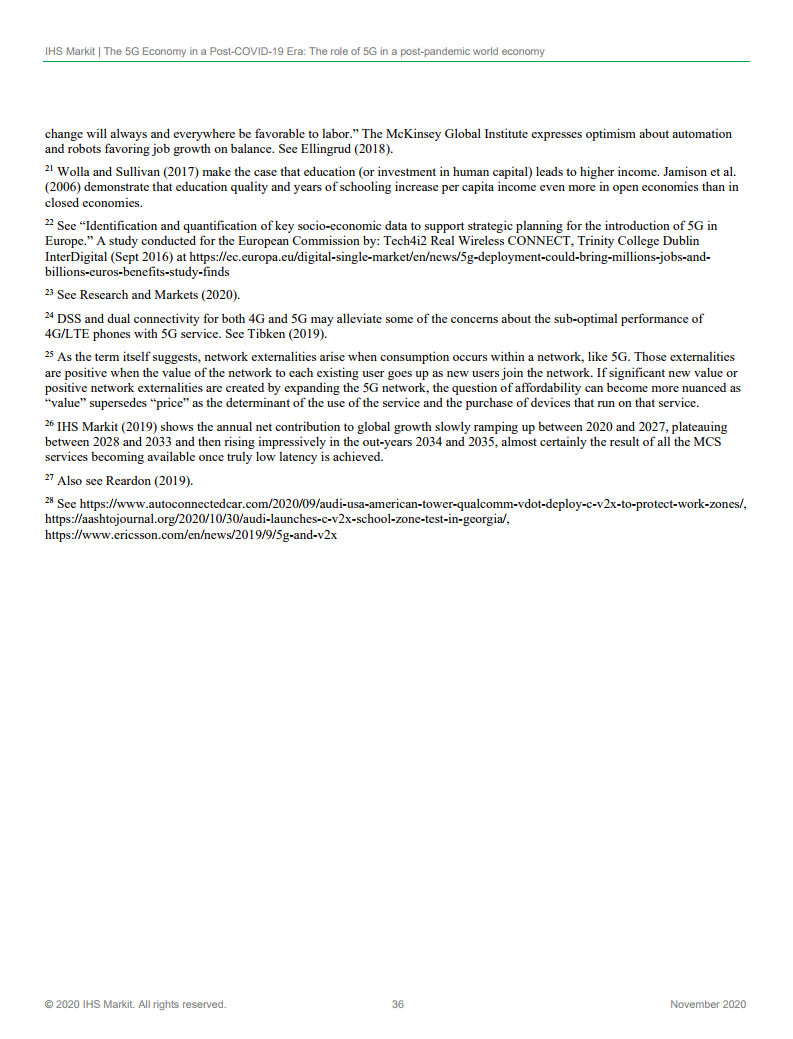 IHS Markit | The 5G Economy in a Post-COVID-19 Era: The role of 5G in a post-pandemic world economy

change will always and everywhere be favorable to labor." The McKinsey Global Institute expresses optimism about automation and robots favoring job growth on balance. See Ellingrud (2018).

$^{21}$ Wolla and Sullivan (2017) make the case that education (or investment in human capital) leads to higher income. Jamison et al. (2006) demonstrate that education quality and years of schooling increase per capita income even more in open economies than in closed economies.

$^{22}$ See "Identification and quantification of key socio-economic data to support strategic planning for the introduction of 5G in Europe." A study conducted for the European Commission by: Tech4i2 Real Wireless CONNECT, Trinity College Dublin InterDigital (Sept 2016) at https://ec.europa.eu/digital-single-market/en/news/5g-deployment-could-bring-millions-jobs-and-billions-euros-benefits-study-finds

$^{23}$ See Research and Markets (2020).

$^{24}$ DSS and dual connectivity for both 4G and 5G may alleviate some of the concerns about the sub-optimal performance of 4G/LTE phones with 5G service. See Tibken (2019).

$^{25}$ As the term itself suggests, network externalities arise when consumption occurs within a network, like 5G. Those externalities are positive when the value of the network to each existing user goes up as new users join the network. If significant new value or positive network externalities are created by expanding the 5G network, the question of affordability can become more nuanced as "value" supersedes "price" as the determinant of the use of the service and the purchase of devices that run on that service.

$^{26}$ IHS Markit (2019) shows the annual net contribution to global growth slowly ramping up between 2020 and 2027, plateauing between 2028 and 2033 and then rising impressively in the out-years 2034 and 2035, almost certainly the result of all the MCS services becoming available once truly low latency is achieved.

$^{27}$ Also see Reardon (2019).

$^{28}$ See https://www.autoconnectedcar.com/2020/09/audi-usa-american-tower-qualcomm-vdot-deploy-c-v2x-to-protect-work-zones/, https://aashtojournal.org/2020/10/30/audi-launches-c-v2x-school-zone-test-in-georgia/, https://www.ericsson.com/en/news/2019/9/5g-and-v2x

© 2020 IHS Markit. All rights reserved. 36 November 2020